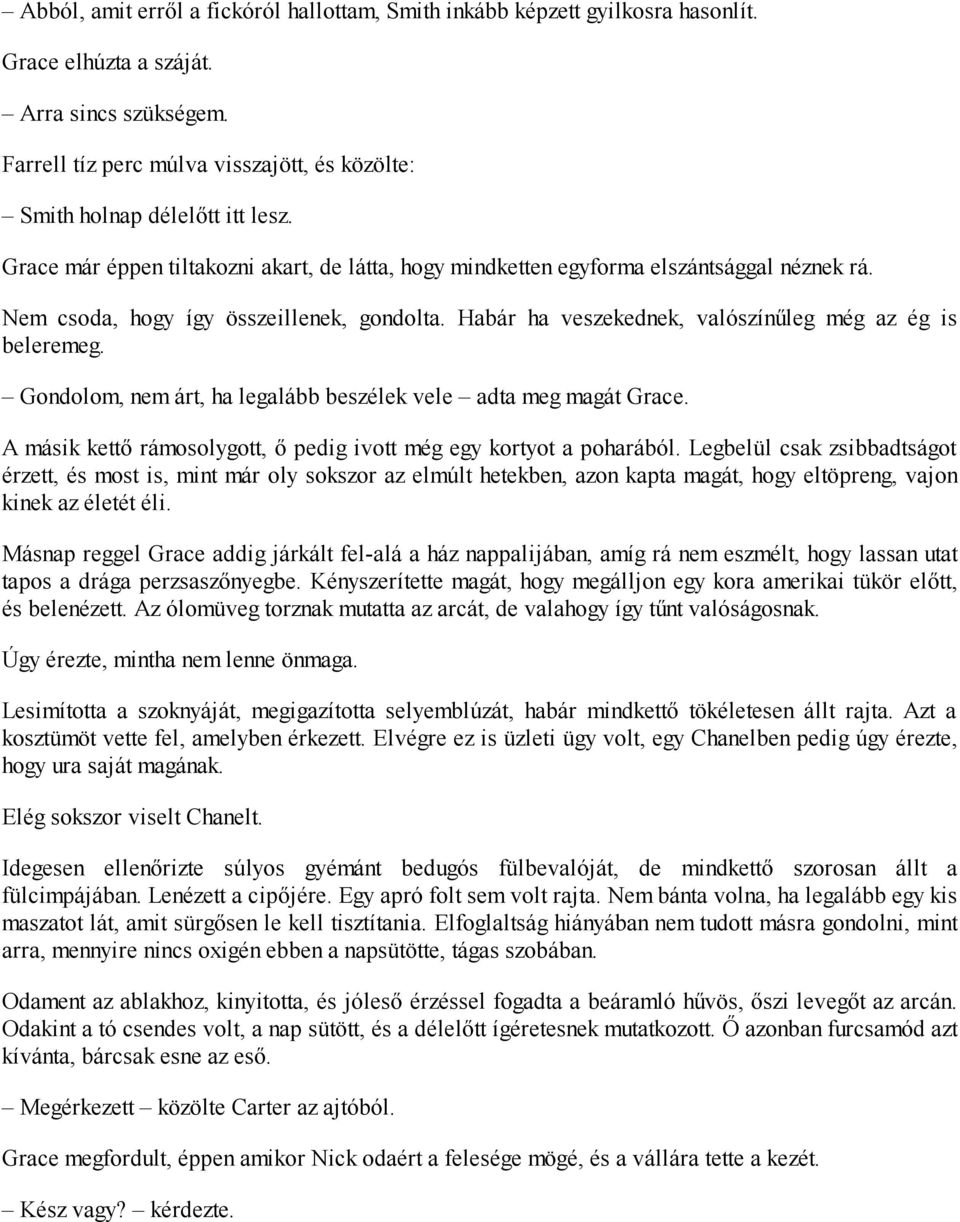 – Abból, amit erről a fickóról hallottam, Smith inkább képzett gyilkosra hasonlít.

Grace elhúzta a száját.

– Arra sincs szükségem.

Farrell tíz perc múlva visszajött, és közölte:

– Smith holnap délelőtt itt lesz.

Grace már éppen tiltakozni akart, de látta, hogy mindketten egyforma elszántsággal néznek rá.

Nem csoda, hogy így összeillenek, gondolta. Habár ha veszekednek, valószínűleg még az ég is beleremeg.

– Gondolom, nem árt, ha legalább beszélek vele – adta meg magát Grace.

A másik kettő rámosolygott, ő pedig ivott még egy kortyot a poharából. Legbelül csak zsibbadtságot érzett, és most is, mint már oly sokszor az elmúlt hetekben, azon kapta magát, hogy eltöpreng, vajon kinek az életét éli.

Másnap reggel Grace addig járkált fel-alá a ház nappalijában, amíg rá nem eszmélt, hogy lassan utat tapos a drága perzsaszőnyegbe. Kényszerítette magát, hogy megálljon egy kora amerikai tükör előtt, és belenézett. Az ólomüveg torznak mutatta az arcát, de valahogy így tűnt valóságosnak.

Úgy érezte, mintha nem lenne önmaga.

Lesimította a szoknyáját, megigazította selyemblúzát, habár mindkettő tökéletesen állt rajta. Azt a kosztümöt vette fel, amelyben érkezett. Elvégre ez is üzleti ügy volt, egy Chanelben pedig úgy érezte, hogy ura saját magának.

Elég sokszor viselt Chanelt.

Idegesen ellenőrizte súlyos gyémánt bedugós fülbevalóját, de mindkettő szorosan állt a fülcimpájában. Lenézett a cipőjére. Egy apró folt sem volt rajta. Nem bánta volna, ha legalább egy kis maszatot lát, amit sürgősen le kell tisztítania. Elfoglaltság hiányában nem tudott másra gondolni, mint arra, mennyire nincs oxigén ebben a napsütötte, tágas szobában.

Odament az ablakhoz, kinyitotta, és jóleső érzéssel fogadta a beáramló hűvös, őszi levegőt az arcán. Odakint a tó csendes volt, a nap sütött, és a délelőtt ígéretesnek mutatkozott. Ő azonban furcsamód azt kívánta, bárcsak esne az eső.

– Megérkezett – közölte Carter az ajtóból.

Grace megfordult, éppen amikor Nick odaért a felesége mögé, és a vállára tette a kezét.

– Kész vagy? – kérdezte.